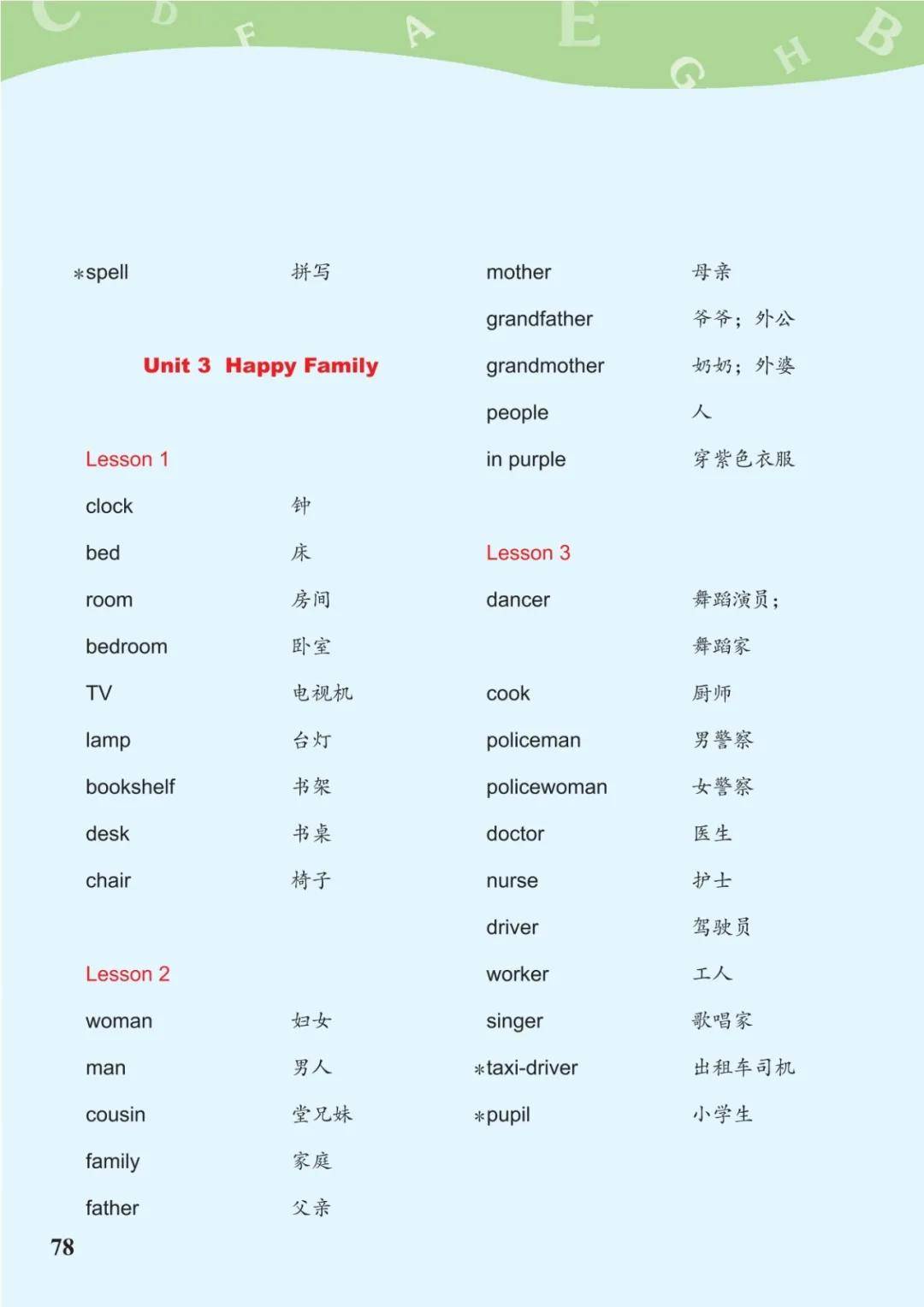 C D F A E G H B

*spell 拼写

Unit 3 Happy Family

Lesson 1

clock 钟
bed 床
room 房间
bedroom 卧室
TV 电视机
lamp 台灯
bookshelf 书架
desk 书桌
chair 椅子

Lesson 2

woman 妇女
man 男人
cousin 堂兄妹
family 家庭
father 父亲

mother 母亲
grandfather 爷爷；外公
grandmother 奶奶；外婆
people 人
in purple 穿紫色衣服

Lesson 3

dancer 舞蹈演员；舞蹈家
cook 厨师
policeman 男警察
policewoman 女警察
doctor 医生
nurse 护士
driver 驾驶员
worker 工人
singer 歌唱家
*taxi-driver 出租车司机
*pupil 小学生

78